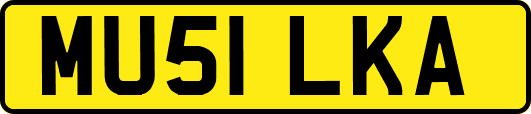 MU51 LKA